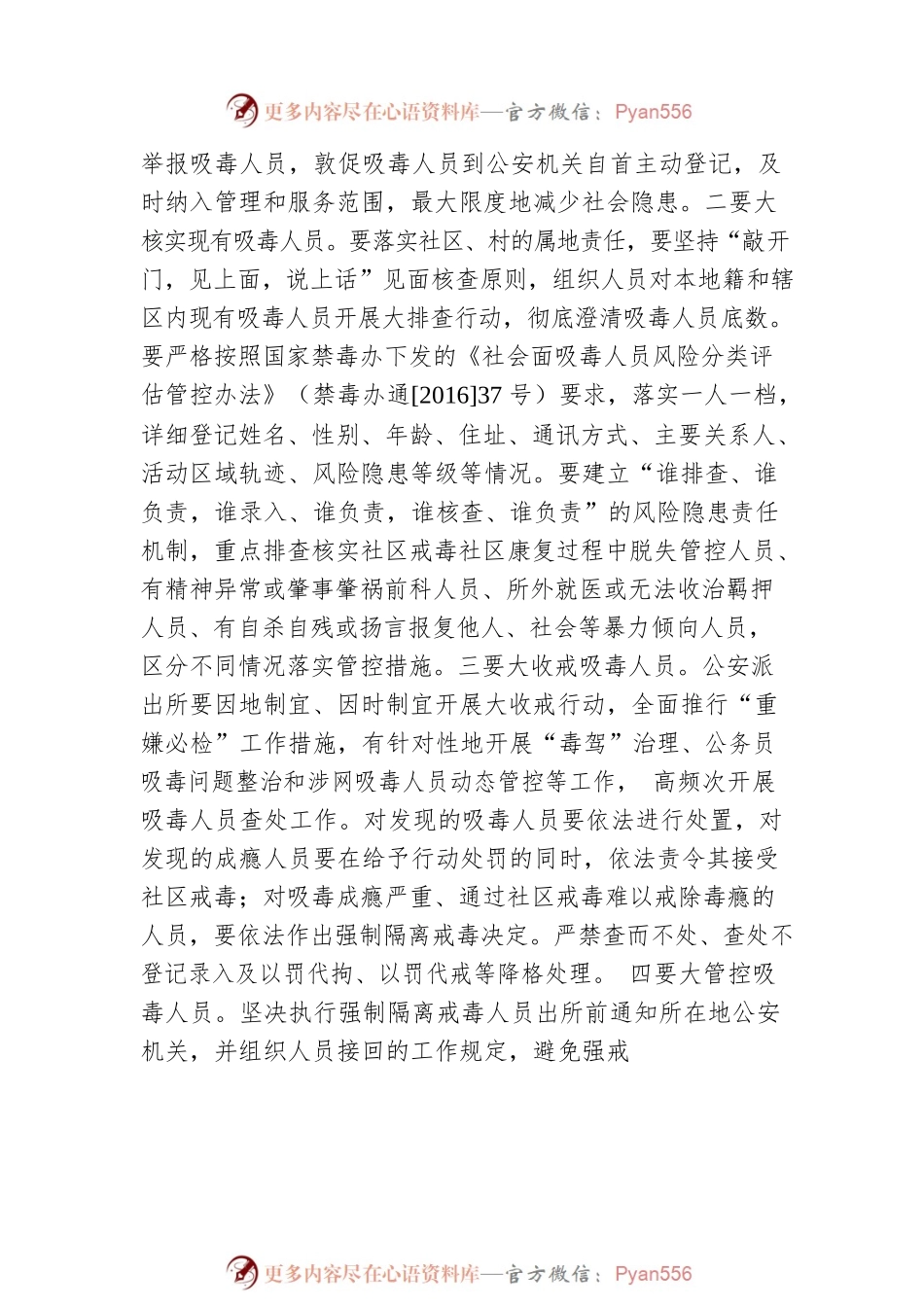 更多内容尽在心语资料库—官方微信：Pyan556

举报吸毒人员，敦促吸毒人员到公安机关自首主动登记，及时纳入管理和服务范围，最大限度地减少社会隐患。二要大核实现有吸毒人员。要落实社区、村的属地责任，要坚持“敲开门，见上面，说上话”见面核查原则，组织人员对本地籍和辖区内现有吸毒人员开展大排查行动，彻底澄清吸毒人员底数。要严格按照国家禁毒办下发的《社会面吸毒人员风险分类评估管控办法》（禁毒办通[2016]37 号）要求，落实一人一档，详细登记姓名、性别、年龄、住址、通讯方式、主要关系人、活动区域轨迹、风险隐患等级等情况。要建立“谁排查、谁负责，谁录入、谁负责，谁核查、谁负责”的风险隐患责任机制，重点排查核实社区戒毒社区康复过程中脱失管控人员、有精神异常或肇事肇祸前科人员、所外就医或无法收治羁押人员、有自杀自残或扬言报复他人、社会等暴力倾向人员，区分不同情况落实管控措施。三要大收戒吸毒人员。公安派出所要因地制宜、因时制宜开展大收戒行动，全面推行“重嫌必检”工作措施，有针对性地开展“毒驾”治理、公务员吸毒问题整治和涉网吸毒人员动态管控等工作， 高频次开展吸毒人员查处工作。对发现的吸毒人员要依法进行处置，对发现的成瘾人员要在给予行动处罚的同时，依法责令其接受社区戒毒；对吸毒成瘾严重、通过社区戒毒难以戒除毒瘾的人员，要依法作出强制隔离戒毒决定。严禁查而不处、查处不登记录入及以罚代拘、以罚代戒等降格处理。 四要大管控吸毒人员。坚决执行强制隔离戒毒人员出所前通知所在地公安机关，并组织人员接回的工作规定，避免强戒

更多内容尽在心语资料库—官方微信：Pyan556